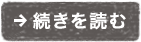 → 続きを読む